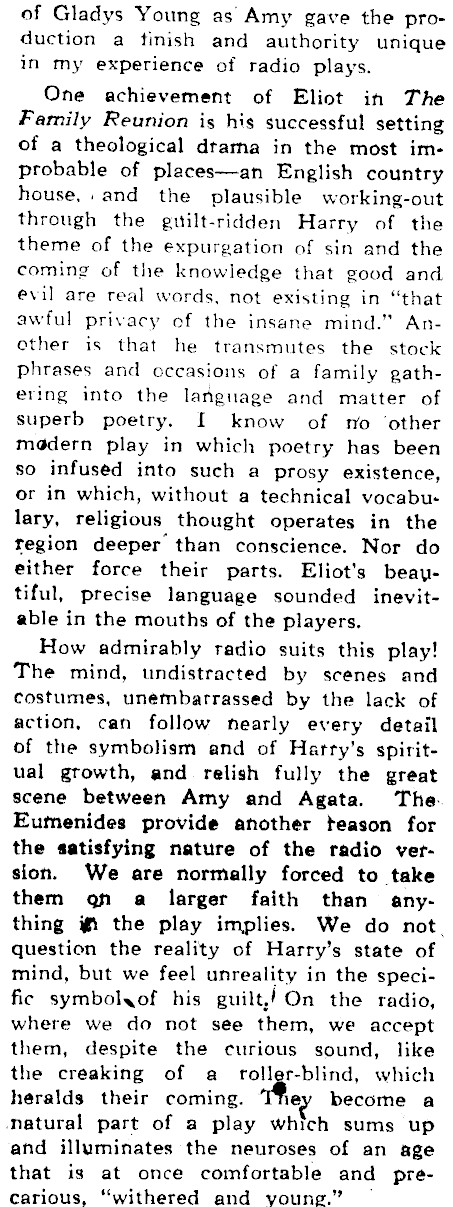 of Gladys Young as Amy gave the production a finish and authority unique in my experience of radio plays.

One achievement of Eliot in The Family Reunion is his successful setting of a theological drama in the most improbable of places—an English country house, and the plausible working-out through the guilt-ridden Harry of the theme of the expurgation of sin and the coming of the knowledge that good and evil are real words, not existing in "that awful privacy of the insane mind." Another is that he transmutes the stock phrases and occasions of a family gathering into the language and matter of superb poetry. I know of no other modern play in which poetry has been so infused into such a prosy existence, or in which, without a technical vocabulary, religious thought operates in the region deeper than conscience. Nor do either force their parts. Eliot's beautiful, precise language sounded inevitable in the mouths of the players.

How admirably radio suits this play! The mind, undistracted by scenes and costumes, unembarrassed by the lack of action, can follow nearly every detail of the symbolism and of Harry's spiritual growth, and relish fully the great scene between Amy and Agata. The Eumenides provide another reason for the satisfying nature of the radio version. We are normally forced to take them on a larger faith than anything in the play implies. We do not question the reality of Harry's state of mind, but we feel unreality in the specific symbol of his guilt. On the radio, where we do not see them, we accept them, despite the curious sound, like the creaking of a roller-blind, which heralds their coming. They become a natural part of a play which sums up and illuminates the neuroses of an age that is at once comfortable and precarious, "withered and young."